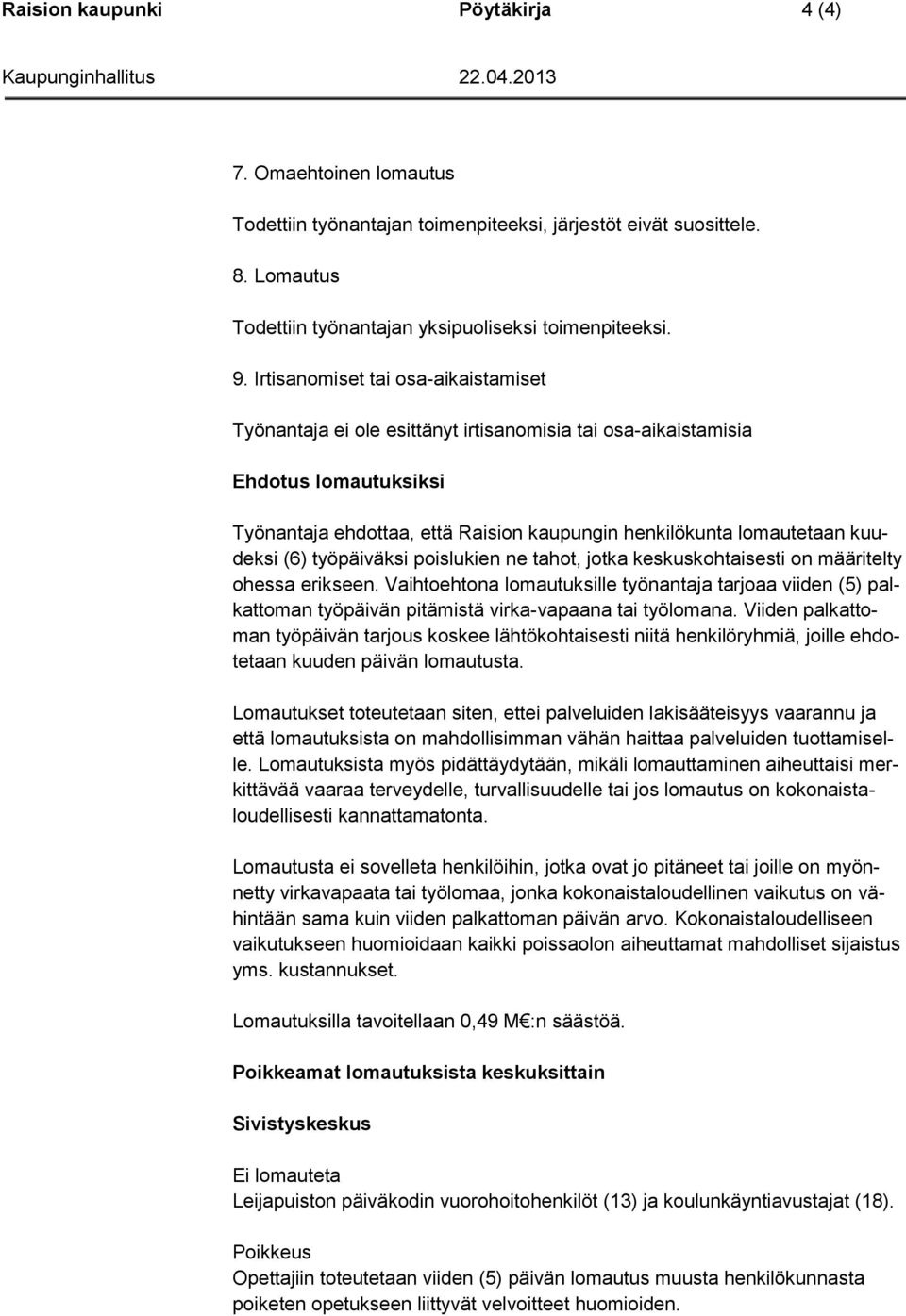 Raision kaupunki Pöytäkirja 4 (4)

Kaupunginhallitus 22.04.2013

7. Omaehtoinen lomautus

Todettiin työnantajan toimenpiteeksi, järjestöt eivät suosittele.

8. Lomautus

Todettiin työnantajan yksipuoliseksi toimenpiteeksi.

9. Irtisanomiset tai osa-aikaistamiset

Työnantaja ei ole esittänyt irtisanomisia tai osa-aikaistamisia

Ehdotus lomautuksiksi

Työnantaja ehdottaa, että Raision kaupungin henkilökunta lomautetaan kuudeksi (6) työpäiväksi poislukien ne tahot, jotka keskuskohtaisesti on määritelty ohessa erikseen. Vaihtoehtona lomautuksille työnantaja tarjoaa viiden (5) palkattoman työpäivän pitämistä virka-vapaana tai työlomana. Viiden palkattoman työpäivän tarjous koskee lähtökohtaisesti niitä henkilöryhmiä, joille ehdotetaan kuuden päivän lomautusta.

Lomautukset toteutetaan siten, ettei palveluiden lakisääteisyys vaarannu ja että lomautuksista on mahdollisimman vähän haittaa palveluiden tuottamiselle. Lomautuksista myös pidättäydytään, mikäli lomauttaminen aiheuttaisi merkittävää vaaraa terveydelle, turvallisuudelle tai jos lomautus on kokonaistaloudellisesti kannattamatonta.

Lomautusta ei sovelleta henkilöihin, jotka ovat jo pitäneet tai joille on myönnetty virkavapaata tai työlomaa, jonka kokonaistaloudellinen vaikutus on vähintään sama kuin viiden palkattoman päivän arvo. Kokonaistaloudelliseen vaikutukseen huomioidaan kaikki poissaolon aiheuttamat mahdolliset sijaistus yms. kustannukset.

Lomautuksilla tavoitellaan 0,49 M€:n säästöä.

Poikkeamat lomautuksista keskuksittain

Sivistyskeskus

Ei lomauteta
Leijapuiston päiväkodin vuorohoitohenkilöt (13) ja koulunkäyntiavustajat (18).

Poikkeus
Opettajiin toteutetaan viiden (5) päivän lomautus muusta henkilökunnasta poiketen opetukseen liittyvät velvoitteet huomioiden.